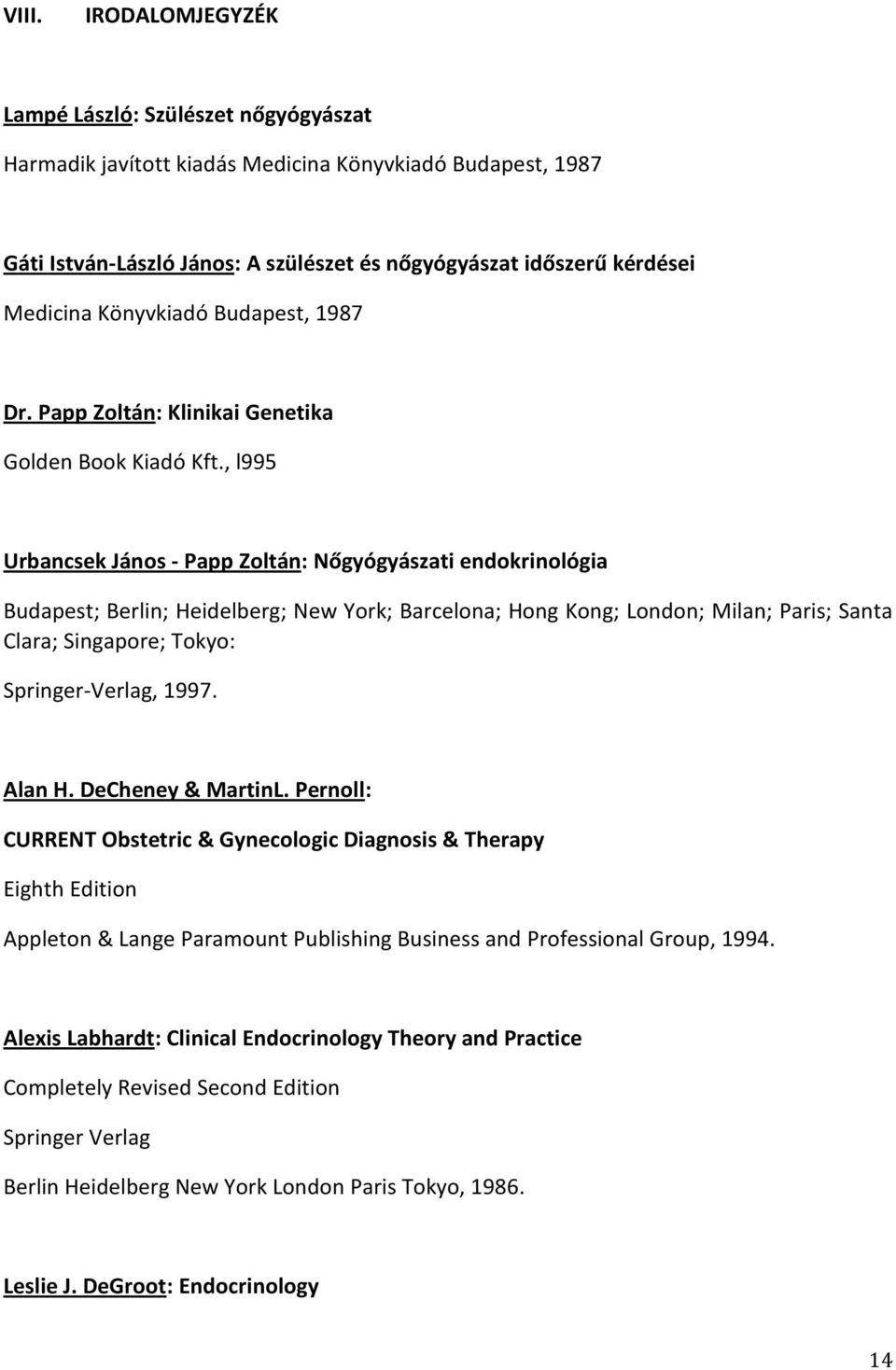 VIII. IRODALOMJEGYZÉK

Lampé László: Szülészet nőgyógyászat

Harmadik javított kiadás Medicina Könyvkiadó Budapest, 1987

Gáti István-László János: A szülészet és nőgyógyászat időszerű kérdései

Medicina Könyvkiadó Budapest, 1987

Dr. Papp Zoltán: Klinikai Genetika

Golden Book Kiadó Kft., l995

Urbancsek János - Papp Zoltán: Nőgyógyászati endokrinológia

Budapest; Berlin; Heidelberg; New York; Barcelona; Hong Kong; London; Milan; Paris; Santa Clara; Singapore; Tokyo:

Springer-Verlag, 1997.

Alan H. DeCheney & MartinL. Pernoll:

CURRENT Obstetric & Gynecologic Diagnosis & Therapy

Eighth Edition

Appleton & Lange Paramount Publishing Business and Professional Group, 1994.

Alexis Labhardt: Clinical Endocrinology Theory and Practice

Completely Revised Second Edition

Springer Verlag

Berlin Heidelberg New York London Paris Tokyo, 1986.

Leslie J. DeGroot: Endocrinology

14